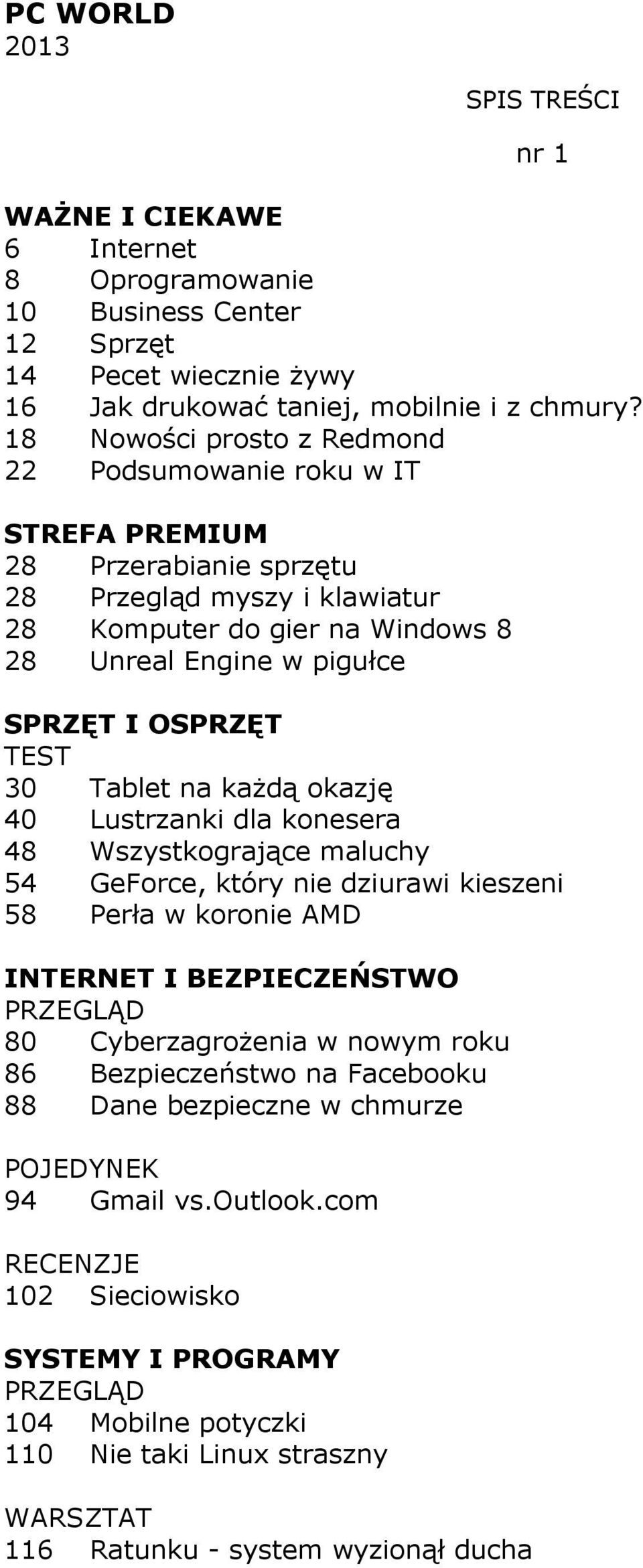 PC WORLD
2013

SPIS TREŚCI

nr 1

WAŻNE I CIEKAWE
6 Internet
8 Oprogramowanie
10 Business Center
12 Sprzęt
14 Pecet wiecznie żywy
16 Jak drukować taniej, mobilnie i z chmury?
18 Nowości prosto z Redmond
22 Podsumowanie roku w IT

STREFA PREMIUM
28 Przerabianie sprzętu
28 Przegląd myszy i klawiatur
28 Komputer do gier na Windows 8
28 Unreal Engine w pigułce

SPRZĘT I OSPRZĘT
TEST
30 Tablet na każdą okazję
40 Lustrzanki dla konesera
48 Wszystkogrające maluchy
54 GeForce, który nie dziurawi kieszeni
58 Perła w koronie AMD

INTERNET I BEZPIECZEŃSTWO
PRZEGLĄD
80 Cyberzagrożenia w nowym roku
86 Bezpieczeństwo na Facebooku
88 Dane bezpieczne w chmurze

POJEDYNEK
94 Gmail vs.Outlook.com

RECENZJE
102 Sieciowisko

SYSTEMY I PROGRAMY
PRZEGLĄD
104 Mobilne potyczki
110 Nie taki Linux straszny

WARSZTAT
116 Ratunku - system wyzionął ducha